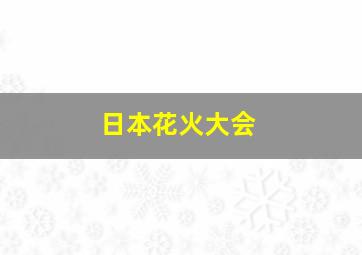 日本花火大会